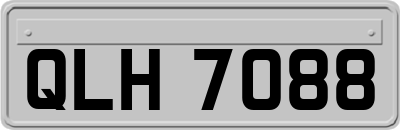 QLH 7088